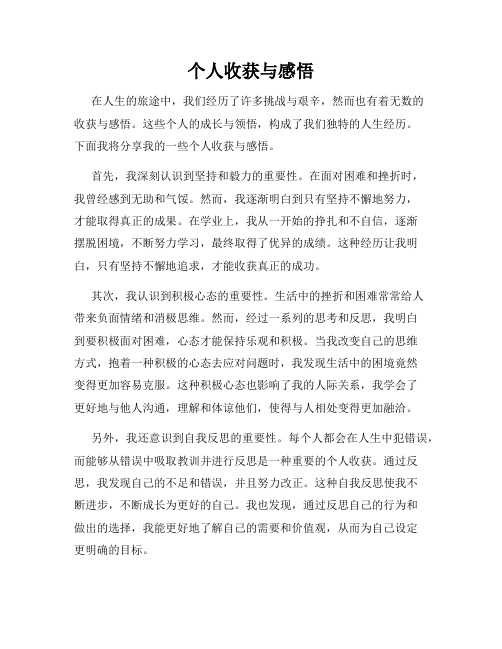 个人收获与感悟

在人生的旅途中，我们经历了许多挑战与艰辛，然而也有着无数的收获与感悟。这些个人的成长与领悟，构成了我们独特的人生经历。下面我将分享我的一些个人收获与感悟。

首先，我深刻认识到坚持和毅力的重要性。在面对困难和挫折时，我曾经感到无助和气馁。然而，我逐渐明白到只有坚持不懈地努力，才能取得真正的成果。在学业上，我从一开始的挣扎和不自信，逐渐摆脱困境，不断努力学习，最终取得了优异的成绩。这种经历让我明白，只有坚持不懈地追求，才能收获真正的成功。

其次，我认识到积极心态的重要性。生活中的挫折和困难常常给人带来负面情绪和消极思维。然而，经过一系列的思考和反思，我明白到要积极面对困难，心态才能保持乐观和积极。当我改变自己的思维方式，抱着一种积极的心态去应对问题时，我发现生活中的困境竟然变得更加容易克服。这种积极心态也影响了我的人际关系，我学会了更好地与他人沟通，理解和体谅他们，使得与人相处变得更加融洽。

另外，我还意识到自我反思的重要性。每个人都会在人生中犯错误，而能够从错误中吸取教训并进行反思是一种重要的个人收获。通过反思，我发现自己的不足和错误，并且努力改正。这种自我反思使我不断进步，不断成长为更好的自己。我也发现，通过反思自己的行为和做出的选择，我能更好地了解自己的需要和价值观，从而为自己设定更明确的目标。